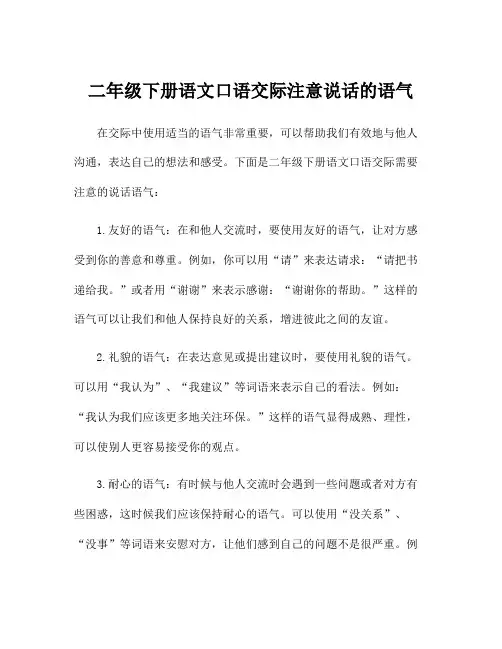 二年级下册语文口语交际注意说话的语气

在交际中使用适当的语气非常重要，可以帮助我们有效地与他人沟通，表达自己的想法和感受。下面是二年级下册语文口语交际需要注意的说话语气：

1. 友好的语气：在和他人交流时，要使用友好的语气，让对方感受到你的善意和尊重。例如，你可以用“请”来表达请求：“请把书递给我。”或者用“谢谢”来表示感谢：“谢谢你的帮助。”这样的语气可以让我们和他人保持良好的关系，增进彼此之间的友谊。

2. 礼貌的语气：在表达意见或提出建议时，要使用礼貌的语气。可以用“我认为”、“我建议”等词语来表示自己的看法。例如：“我认为我们应该更多地关注环保。”这样的语气显得成熟、理性，可以使别人更容易接受你的观点。

3. 耐心的语气：有时候与他人交流时会遇到一些问题或者对方有些困惑，这时候我们应该保持耐心的语气。可以使用“没关系”、“没事”等词语来安慰对方，让他们感到自己的问题不是很严重。例